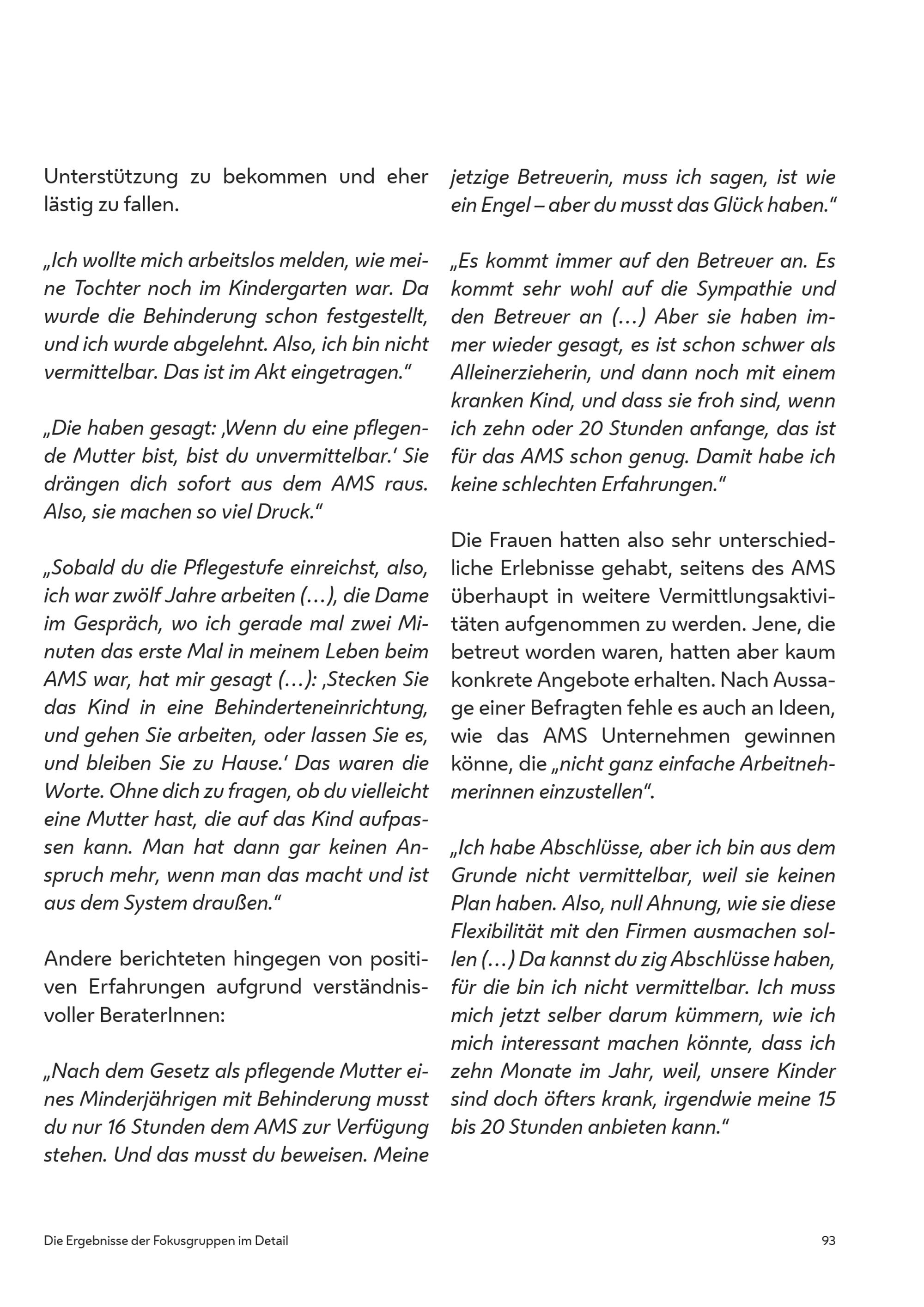 Unterstützung zu bekommen und eher lästig zu fallen.

„Ich wollte mich arbeitslos melden, wie meine Tochter noch im Kindergarten war. Da wurde die Behinderung schon festgestellt, und ich wurde abgelehnt. Also, ich bin nicht vermittelbar. Das ist im Akt eingetragen."

„Die haben gesagt: ‚Wenn du eine pflegende Mutter bist, bist du unvermittelbar.' Sie drängen dich sofort aus dem AMS raus. Also, sie machen so viel Druck."

„Sobald du die Pflegestufe einreichst, also, ich war zwölf Jahre arbeiten (…), die Dame im Gespräch, wo ich gerade mal zwei Minuten das erste Mal in meinem Leben beim AMS war, hat mir gesagt (…): ‚Stecken Sie das Kind in eine Behinderteneinrichtung, und gehen Sie arbeiten, oder lassen Sie es, und bleiben Sie zu Hause.' Das waren die Worte. Ohne dich zu fragen, ob du vielleicht eine Mutter hast, die auf das Kind aufpassen kann. Man hat dann gar keinen Anspruch mehr, wenn man das macht und ist aus dem System draußen."

Andere berichteten hingegen von positiven Erfahrungen aufgrund verständnisvoller BeraterInnen:

„Nach dem Gesetz als pflegende Mutter eines Minderjährigen mit Behinderung musst du nur 16 Stunden dem AMS zur Verfügung stehen. Und das musst du beweisen. Meine jetzige Betreuerin, muss ich sagen, ist wie ein Engel – aber du musst das Glück haben."

„Es kommt immer auf den Betreuer an. Es kommt sehr wohl auf die Sympathie und den Betreuer an (…) Aber sie haben immer wieder gesagt, es ist schon schwer als Alleinerzieherin, und dann noch mit einem kranken Kind, und dass sie froh sind, wenn ich zehn oder 20 Stunden anfange, das ist für das AMS schon genug. Damit habe ich keine schlechten Erfahrungen."

Die Frauen hatten also sehr unterschiedliche Erlebnisse gehabt, seitens des AMS überhaupt in weitere Vermittlungsaktivitäten aufgenommen zu werden. Jene, die betreut worden waren, hatten aber kaum konkrete Angebote erhalten. Nach Aussage einer Befragten fehle es auch an Ideen, wie das AMS Unternehmen gewinnen könne, die „nicht ganz einfache Arbeitnehmerinnen einzustellen".

„Ich habe Abschlüsse, aber ich bin aus dem Grunde nicht vermittelbar, weil sie keinen Plan haben. Also, null Ahnung, wie sie diese Flexibilität mit den Firmen ausmachen sollen (…) Da kannst du zig Abschlüsse haben, für die bin ich nicht vermittelbar. Ich muss mich jetzt selber darum kümmern, wie ich mich interessant machen könnte, dass ich zehn Monate im Jahr, weil, unsere Kinder sind doch öfters krank, irgendwie meine 15 bis 20 Stunden anbieten kann."

Die Ergebnisse der Fokusgruppen im Detail

93